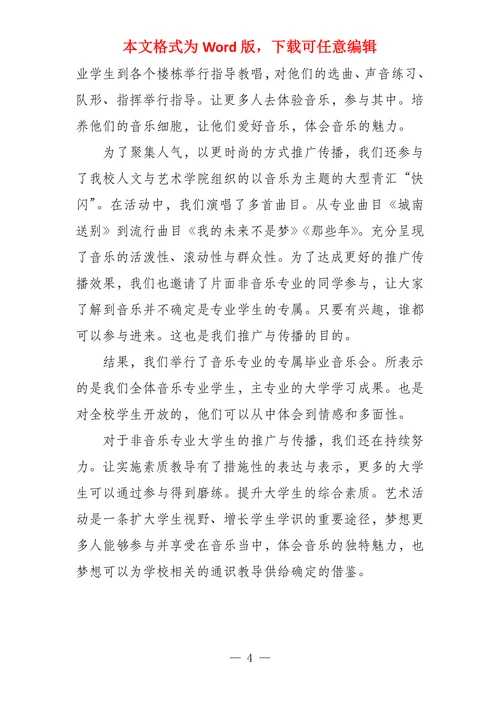 本文格式为 Word 版，下载可任意编辑

业学生到各个楼栋举行指导教唱，对他们的选曲、声音练习、队形、指挥举行指导。让更多人去体验音乐，参与其中。培养他们的音乐细胞，让他们爱好音乐，体会音乐的魅力。

为了聚集人气，以更时尚的方式推广传播，我们还参与了我校人文与艺术学院组织的以音乐为主题的大型青汇“快闪”。在活动中，我们演唱了多首曲目。从专业曲目《城南送别》到流行曲目《我的未来不是梦》《那些年》。充分呈现了音乐的活泼性、滚动性与群众性。为了达成更好的推广传播效果，我们也邀请了片面非音乐专业的同学参与，让大家了解到音乐并不确定是专业学生的专属。只要有兴趣，谁都可以参与进来。这也是我们推广与传播的目的。

结果，我们举行了音乐专业的专属毕业音乐会。所表示的是我们全体音乐专业学生，主专业的大学学习成果。也是对全校学生开放的，他们可以从中体会到情感和多面性。

对于非音乐专业大学生的推广与传播，我们还在持续努力。让实施素质教导有了措施性的表达与表示，更多的大学生可以通过参与得到磨练。提升大学生的综合素质。艺术活动是一条扩大学生视野、增长学生学识的重要途径，梦想更多人能够参与并享受在音乐当中，体会音乐的独特魅力，也梦想可以为学校相关的通识教导供给确定的借鉴。

— 4 —